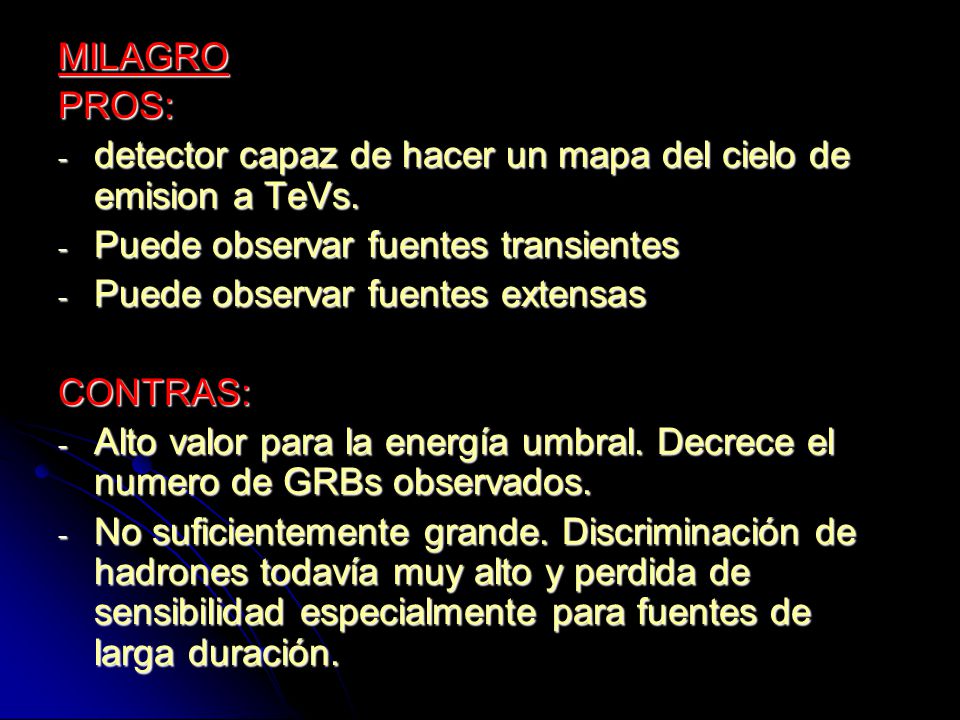 MILAGRO

PROS:

- detector capaz de hacer un mapa del cielo de emision a TeVs.
- Puede observar fuentes transientes
- Puede observar fuentes extensas

CONTRAS:

- Alto valor para la energía umbral. Decrece el numero de GRBs observados.
- No suficientemente grande. Discriminación de hadrones todavía muy alto y perdida de sensibilidad especialmente para fuentes de larga duración.